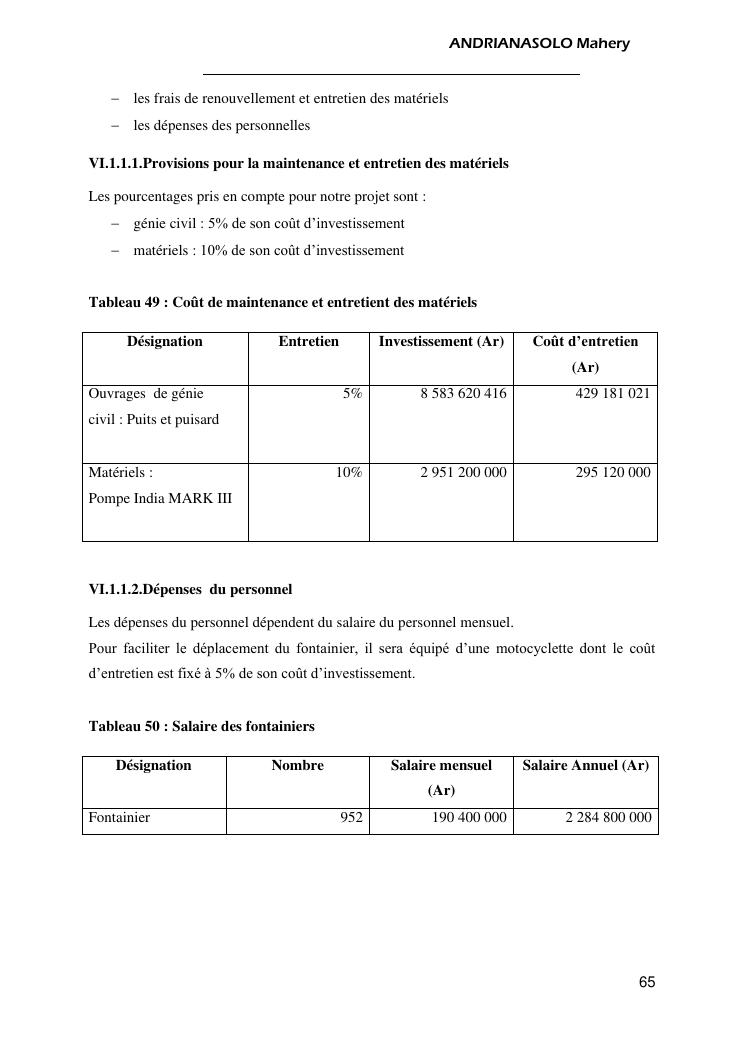 ANDRIANASOLO Mahery

– les frais de renouvellement et entretien des matériels
– les dépenses des personnelles

VI.1.1.1.Provisions pour la maintenance et entretien des matériels

Les pourcentages pris en compte pour notre projet sont :
– génie civil : 5% de son coût d'investissement
– matériels : 10% de son coût d'investissement

Tableau 49 : Coût de maintenance et entretient des matériels

| Désignation | Entretien | Investissement (Ar) | Coût d'entretien (Ar) |
|---|---|---|---|
| Ouvrages de génie civil : Puits et puisard | 5% | 8 583 620 416 | 429 181 021 |
| Matériels : Pompe India MARK III | 10% | 2 951 200 000 | 295 120 000 |

VI.1.1.2.Dépenses du personnel

Les dépenses du personnel dépendent du salaire du personnel mensuel.
Pour faciliter le déplacement du fontainier, il sera équipé d'une motocyclette dont le coût d'entretien est fixé à 5% de son coût d'investissement.

Tableau 50 : Salaire des fontainiers

| Désignation | Nombre | Salaire mensuel (Ar) | Salaire Annuel (Ar) |
|---|---|---|---|
| Fontainier | 952 | 190 400 000 | 2 284 800 000 |

65